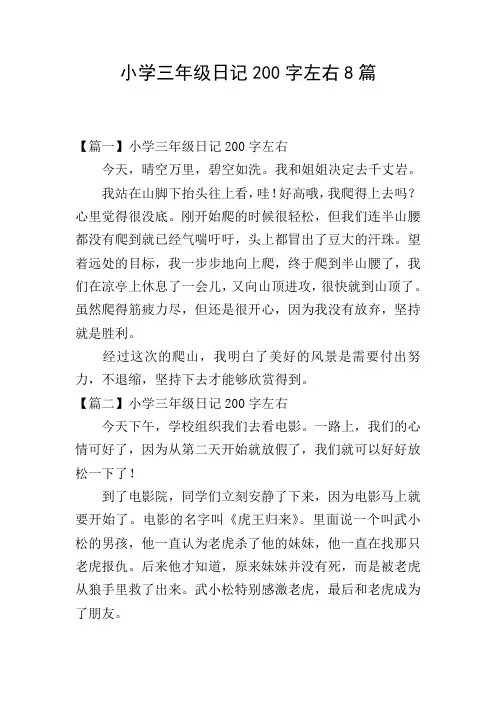 小学三年级日记200字左右8篇

【篇一】小学三年级日记200字左右

今天，晴空万里，碧空如洗。我和姐姐决定去千丈岩。

我站在山脚下抬头往上看，哇！好高哦，我爬得上去吗？心里觉得很没底。刚开始爬的时候很轻松，但我们连半山腰都没有爬到就已经气喘吁吁，头上都冒出了豆大的汗珠。望着远处的目标，我一步步地向上爬，终于爬到半山腰了，我们在凉亭上休息了一会儿，又向山顶进攻，很快就到山顶了。虽然爬得筋疲力尽，但还是很开心，因为我没有放弃，坚持就是胜利。

经过这次的爬山，我明白了美好的风景是需要付出努力，不退缩，坚持下去才能够欣赏得到。

【篇二】小学三年级日记200字左右

今天下午，学校组织我们去看电影。一路上，我们的心情可好了，因为从第二天开始就放假了，我们就可以好好放松一下了！

到了电影院，同学们立刻安静了下来，因为电影马上就要开始了。电影的名字叫《虎王归来》。里面说一个叫武小松的男孩，他一直认为老虎杀了他的妹妹，他一直在找那只老虎报仇。后来他才知道，原来妹妹并没有死，而是被老虎从狼手里救了出来。武小松特别感激老虎，最后和老虎成为了朋友。